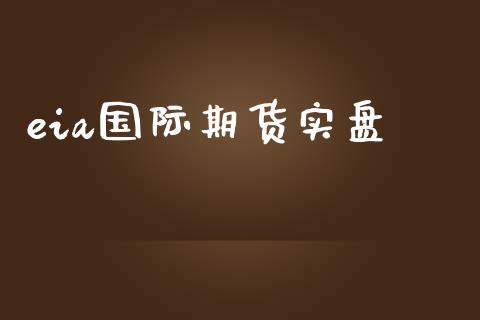 eia国际期货实盘